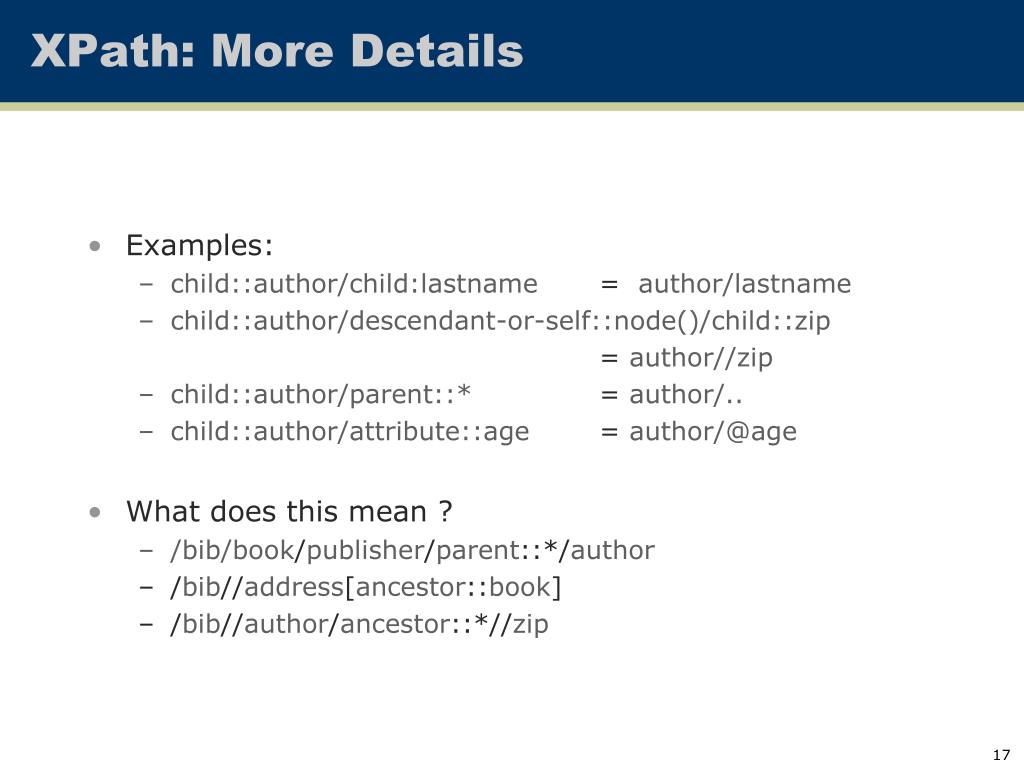 XPath: More Details

• Examples:
– child::author/child:lastname = author/lastname
– child::author/descendant-or-self::node()/child::zip
= author//zip
– child::author/parent::* = author/..
– child::author/attribute::age = author/@age

• What does this mean ?
– /bib/book/publisher/parent::*/author
– /bib//address[ancestor::book]
– /bib//author/ancestor::*//zip

17